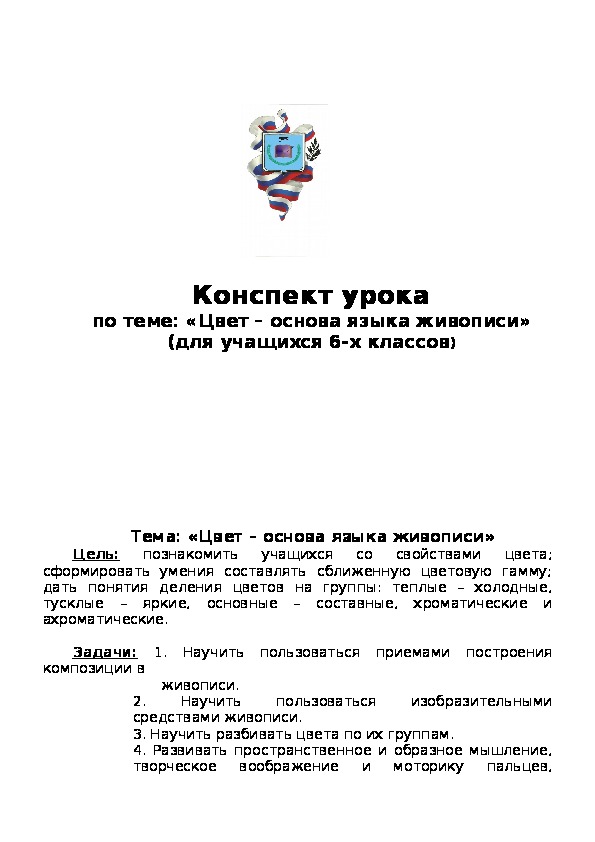 Конспект урока
по теме: «Цвет – основа языка живописи»
(для учащихся 6-х классов)

Тема: «Цвет – основа языка живописи»

Цель: познакомить учащихся со свойствами цвета; сформировать умения составлять сближенную цветовую гамму; дать понятия деления цветов на группы: теплые – холодные, тусклые – яркие, основные – составные, хроматические и ахроматические.

Задачи: 1. Научить пользоваться приемами построения композиции в живописи.
2. Научить пользоваться изобразительными средствами живописи.
3. Научить разбивать цвета по их группам.
4. Развивать пространственное и образное мышление, творческое воображение и моторику пальцев,